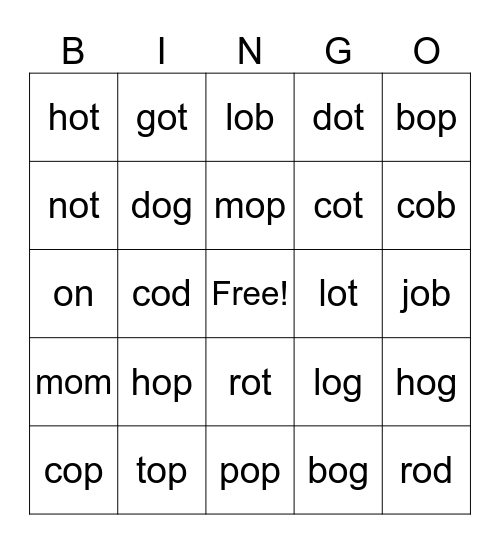 | B | I | N | G | O |
|---|---|---|---|---|
| hot | got | lob | dot | bop |
| not | dog | mop | cot | cob |
| on | cod | Free! | lot | job |
| mom | hop | rot | log | hog |
| cop | top | pop | bog | rod |